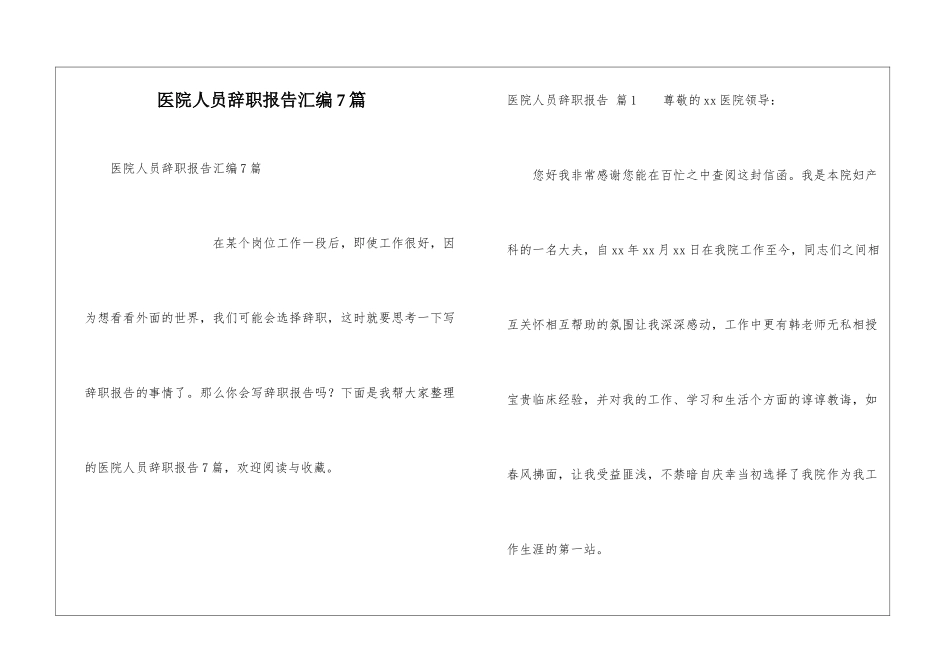 医院人员辞职报告汇编7篇

医院人员辞职报告汇编7篇

在某个岗位工作一段后，即使工作很好，因为想看看外面的世界，我们可能会选择辞职，这时就要思考一下写辞职报告的事情了。那么你会写辞职报告吗？下面是我帮大家整理的医院人员辞职报告7篇，欢迎阅读与收藏。

医院人员辞职报告 篇1 尊敬的xx医院领导：

您好我非常感谢您能在百忙之中查阅这封信函。我是本院妇产科的一名大夫，自xx年xx月xx日在我院工作至今，同志们之间相互关怀相互帮助的氛围让我深深感动，工作中更有韩老师无私相授宝贵临床经验，并对我的工作、学习和生活个方面的谆谆教诲，如春风拂面，让我受益匪浅，不禁暗自庆幸当初选择了我院作为我工作生涯的第一站。